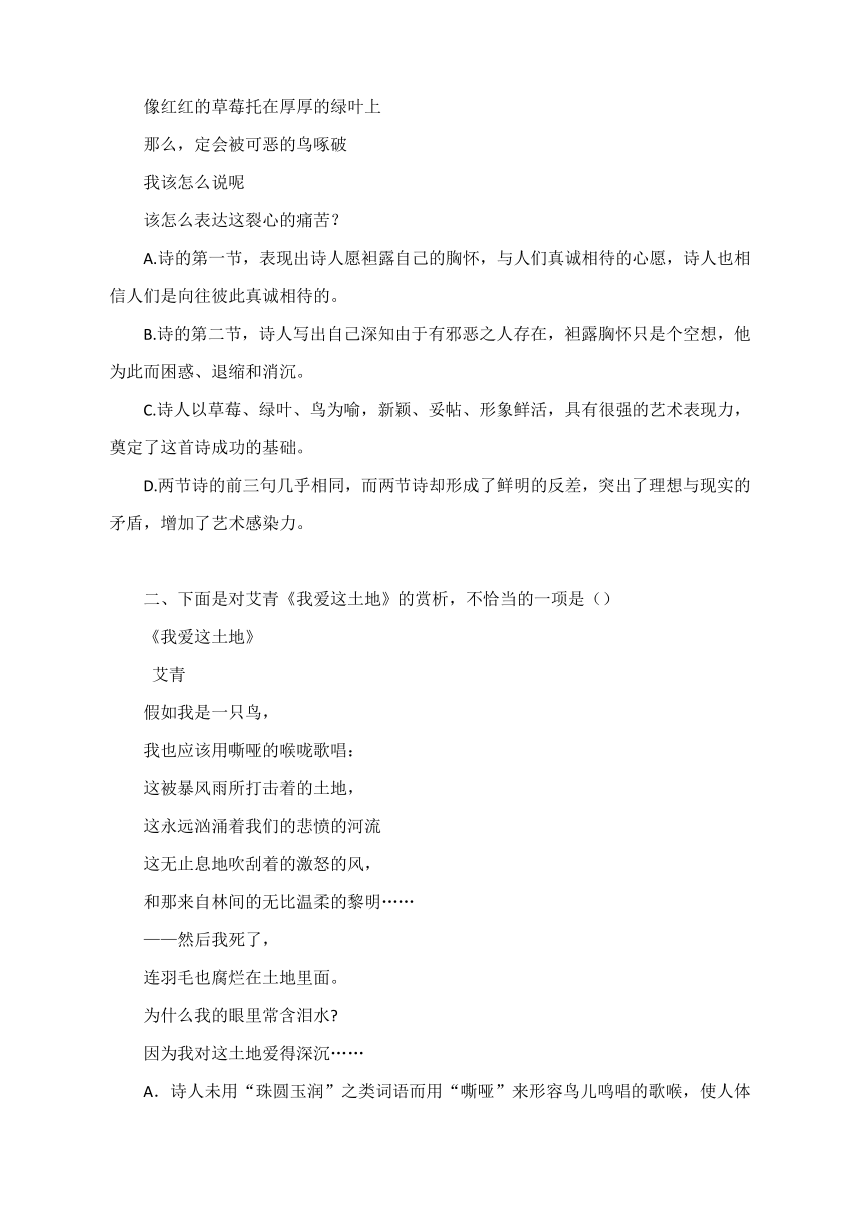 像红红的草莓托在厚厚的绿叶上

那么，定会被可恶的鸟啄破

我该怎么说呢

该怎么表达这裂心的痛苦？

A.诗的第一节，表现出诗人愿袒露自己的胸怀，与人们真诚相待的心愿，诗人也相信人们是向往彼此真诚相待的。

B.诗的第二节，诗人写出自己深知由于有邪恶之人存在，袒露胸怀只是个空想，他为此而困惑、退缩和消沉。

C.诗人以草莓、绿叶、鸟为喻，新颖、妥帖、形象鲜活，具有很强的艺术表现力，奠定了这首诗成功的基础。

D.两节诗的前三句几乎相同，而两节诗却形成了鲜明的反差，突出了理想与现实的矛盾，增加了艺术感染力。

二、下面是对艾青《我爱这土地》的赏析，不恰当的一项是（）

《我爱这土地》

艾青

假如我是一只鸟，

我也应该用嘶哑的喉咙歌唱：

这被暴风雨所打击着的土地，

这永远汹涌着我们的悲愤的河流

这无止息地吹刮着的激怒的风，

和那来自林间的无比温柔的黎明……

——然后我死了，

连羽毛也腐烂在土地里面。

为什么我的眼里常含泪水?

因为我对这土地爱得深沉……

A．诗人未用“珠圆玉润”之类词语而用“嘶哑”来形容鸟儿鸣唱的歌喉，使人体